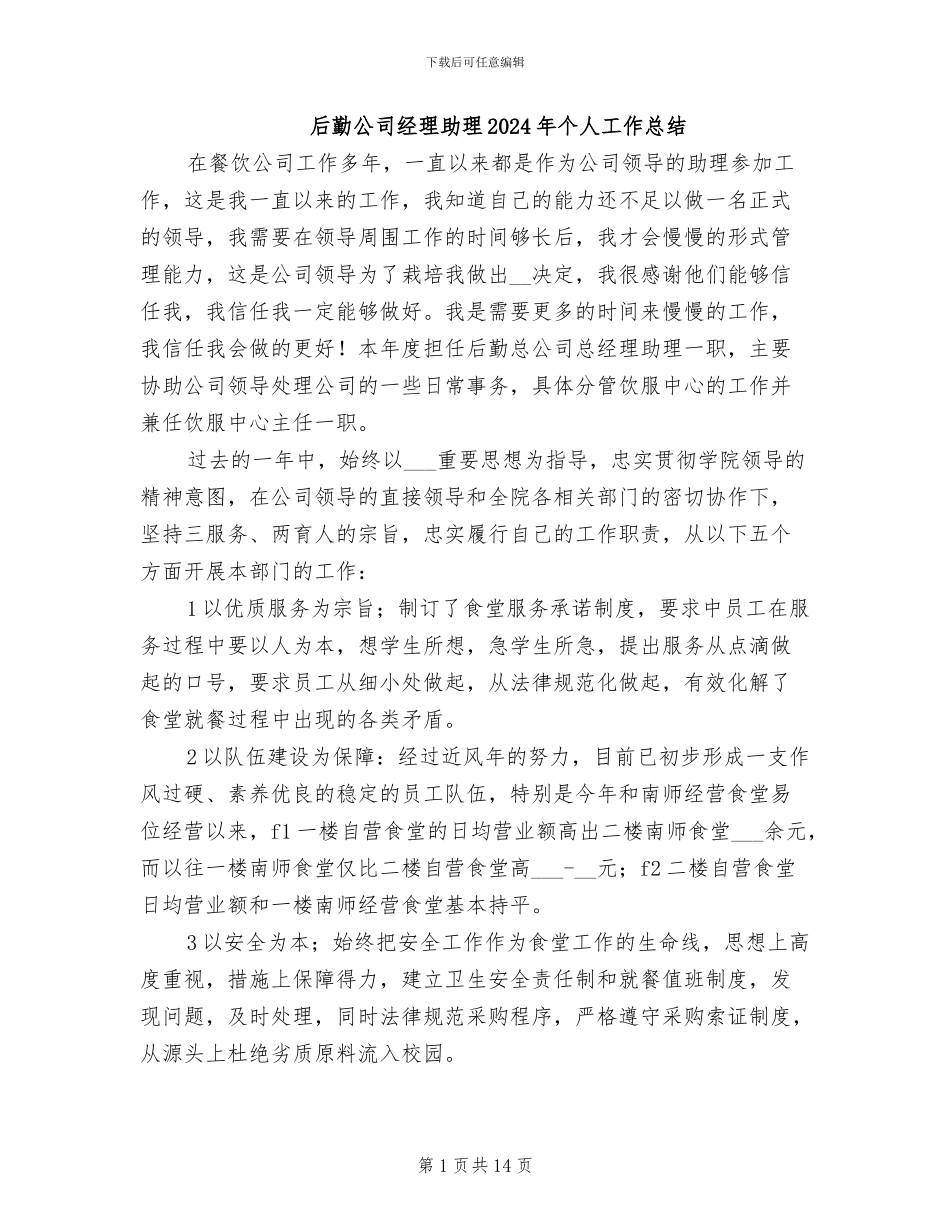 下载后可任意编辑

后勤公司经理助理2024年个人工作总结

在餐饮公司工作多年，一直以来都是作为公司领导的助理参加工作，这是我一直以来的工作，我知道自己的能力还不足以做一名正式的领导，我需要在领导周围工作的时间够长后，我才会慢慢的形式管理能力，这是公司领导为了栽培我做出__决定，我很感谢他们能够信任我，我信任我一定能够做好。我是需要更多的时间来慢慢的工作，我信任我会做的更好！本年度担任后勤总公司总经理助理一职，主要协助公司领导处理公司的一些日常事务，具体分管饮服中心的工作并兼任饮服中心主任一职。

过去的一年中，始终以___重要思想为指导，忠实贯彻学院领导的精神意图，在公司领导的直接领导和全院各相关部门的密切协作下，坚持三服务、两育人的宗旨，忠实履行自己的工作职责，从以下五个方面开展本部门的工作：

1以优质服务为宗旨；制订了食堂服务承诺制度，要求中员工在服务过程中要以人为本，想学生所想，急学生所急，提出服务从点滴做起的口号，要求员工从细小处做起，从法律规范化做起，有效化解了食堂就餐过程中出现的各类矛盾。

2以队伍建设为保障：经过近风年的努力，目前已初步形成一支作风过硬、素养优良的稳定的员工队伍，特别是今年和南师经营食堂易位经营以来，f1一楼自营食堂的日均营业额高出二楼南师食堂___余元，而以往一楼南师食堂仅比二楼自营食堂高___-__元；f2二楼自营食堂日均营业额和一楼南师经营食堂基本持平。

3以安全为本；始终把安全工作作为食堂工作的生命线，思想上高度重视，措施上保障得力，建立卫生安全责任制和就餐值班制度，发现问题，及时处理，同时法律规范采购程序，严格遵守采购索证制度，从源头上杜绝劣质原料流入校园。

第1页共14页